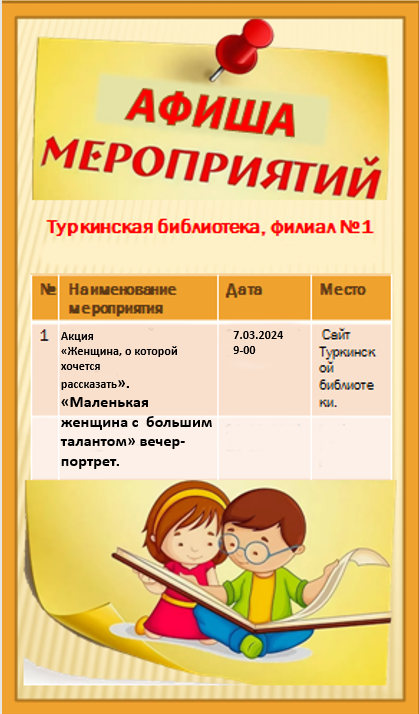 АФИША МЕРОПРИЯТИЙ

Туркинская библиотека, филиал №1

| № | Наименование мероприятия | Дата | Место |
|---|---|---|---|
| 1 | Акция «Женщина, о которой хочется рассказать». «Маленькая женщина с большим талантом» вечер-портрет. | 7.03.2024 9-00 | Сайт Туркинской библиотеки. |